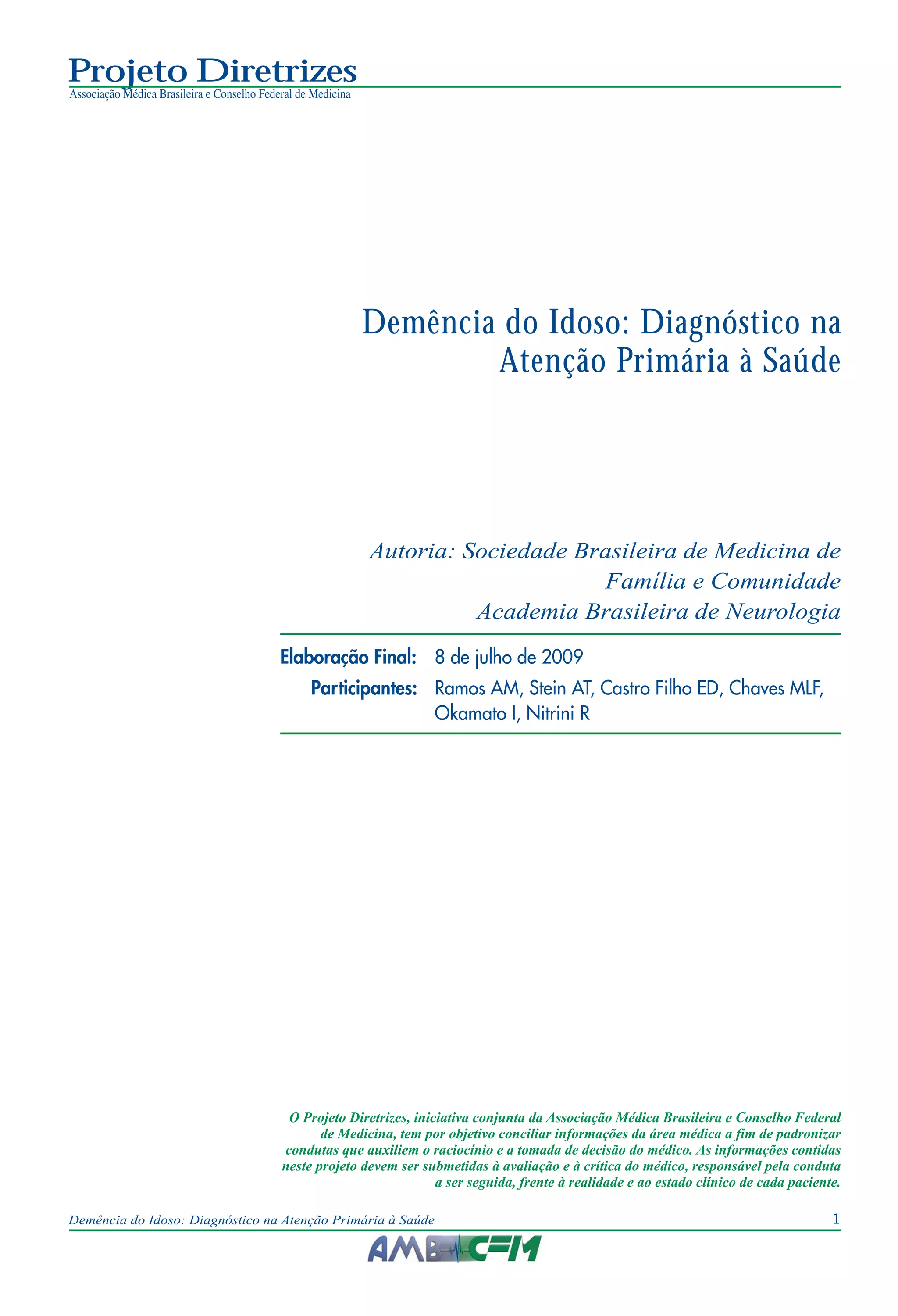 Projeto Diretrizes
Associação Médica Brasileira e Conselho Federal de Medicina

Demência do Idoso: Diagnóstico na Atenção Primária à Saúde

Autoria: Sociedade Brasileira de Medicina de Família e Comunidade
Academia Brasileira de Neurologia

Elaboração Final: 8 de julho de 2009
Participantes: Ramos AM, Stein AT, Castro Filho ED, Chaves MLF, Okamato I, Nitrini R

O Projeto Diretrizes, iniciativa conjunta da Associação Médica Brasileira e Conselho Federal de Medicina, tem por objetivo conciliar informações da área médica a fim de padronizar condutas que auxiliem o raciocínio e a tomada de decisão do médico. As informações contidas neste projeto devem ser submetidas à avaliação e à crítica do médico, responsável pela conduta a ser seguida, frente à realidade e ao estado clínico de cada paciente.

Demência do Idoso: Diagnóstico na Atenção Primária à Saúde 1

AMB CFM